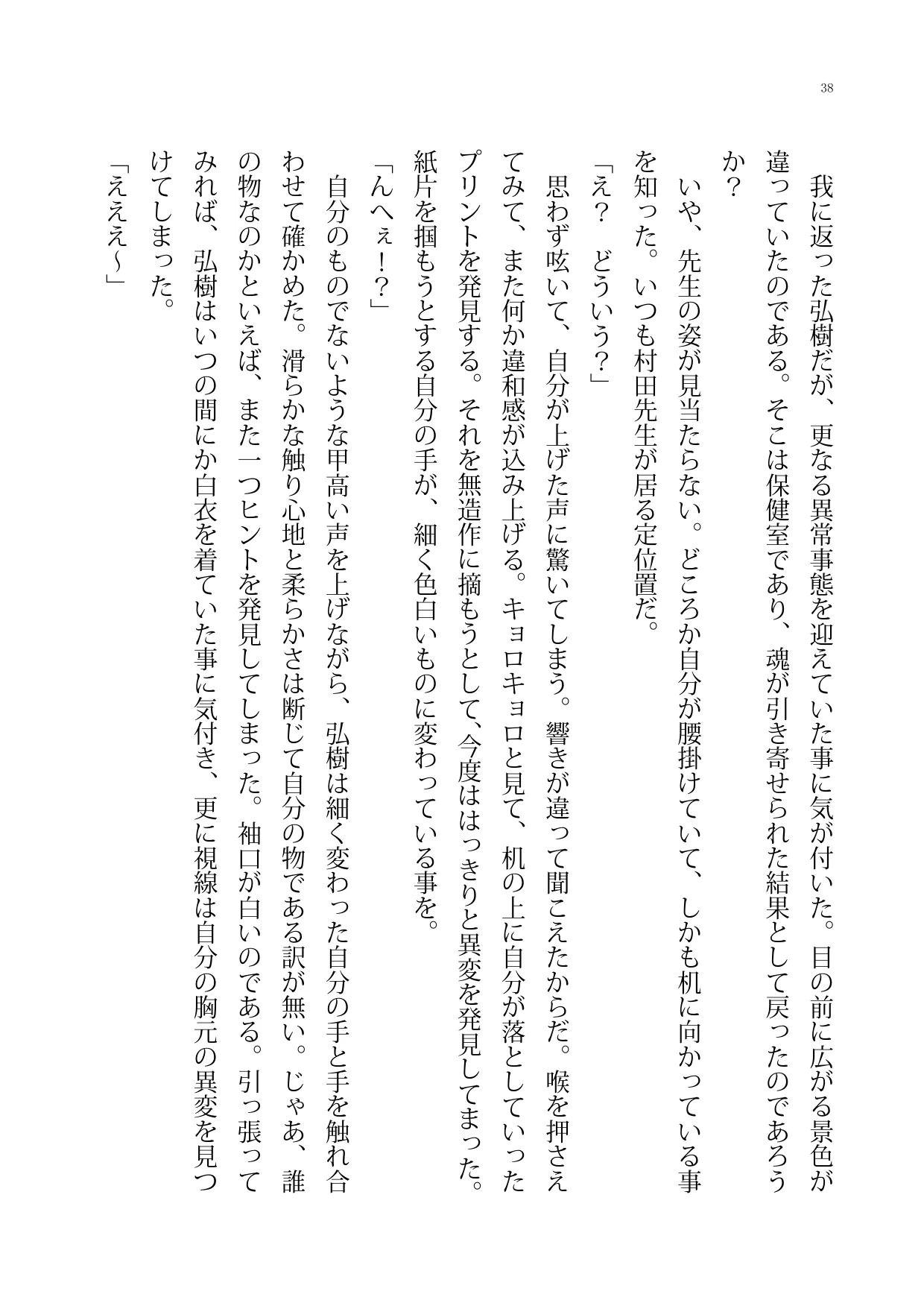 38

我に返った弘樹だが、更なる異常事態を迎えていた事に気が付いた。目の前に広がる景色が違っていたのである。そこは保健室であり、魂が引き寄せられた結果として戻ったのであろうか？

いや、先生の姿が見当たらない。どころか自分が腰掛けていて、しかも机に向かっている事を知った。いつも村田先生が居る定位置だ。

「え？　どういう？」

思わず呟いて、自分が上げた声に驚いてしまう。響きが違って聞こえたからだ。喉を押さえてみて、また何か違和感が込み上げる。キョロキョロと見て、机の上に自分が落としていったプリントを発見する。それを無造作に摘もうとして、今度ははっきりと異変を発見してまった。紙片を掴もうとする自分の手が、細く色白いものに変わっている事を。

「んへぇ！？」

自分のものでないような甲高い声を上げながら、弘樹は細く変わった自分の手と手を触れ合わせて確かめた。滑らかな触り心地と柔らかさは断じて自分の物である訳が無い。じゃあ、誰の物なのかといえば、また一つヒントを発見してしまった。袖口が白いのである。引っ張ってみれば、弘樹はいつの間にか白衣を着ていた事に気付き、更に視線は自分の胸元の異変を見つけてしまった。

「えええ～」